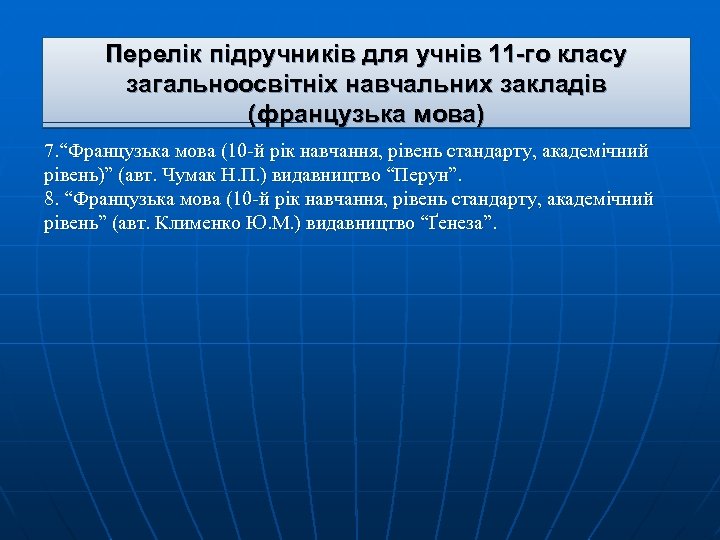 Перелік підручників для учнів 11-го класу загальноосвітніх навчальних закладів (французька мова)

7.“Французька мова (10-й рік навчання, рівень стандарту, академічний рівень)” (авт. Чумак Н.П.) видавництво “Перун”.
8. “Французька мова (10-й рік навчання, рівень стандарту, академічний рівень” (авт. Клименко Ю.М.) видавництво “Ґенеза”.